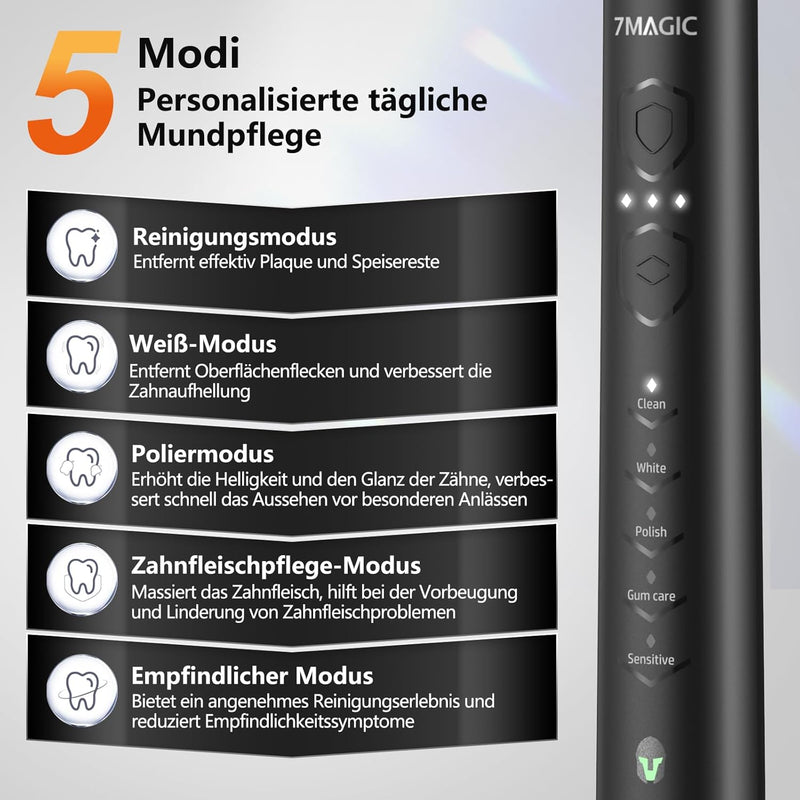 5 Modi
Personalisierte tägliche Mundpflege

Reinigungsmodus
Entfernt effektiv Plaque und Speisereste

Weiß-Modus
Entfernt Oberflächenflecken und verbessert die Zahnaufhellung

Poliermodus
Erhöht die Helligkeit und den Glanz der Zähne, verbessert schnell das Aussehen vor besonderen Anlässen

Zahnfleischpflege-Modus
Massiert das Zahnfleisch, hilft bei der Vorbeugung und Linderung von Zahnfleischproblemen

Empfindlicher Modus
Bietet ein angenehmes Reinigungserlebnis und reduziert Empfindlichkeitssymptome

7MAGIC

Clean
White
Polish
Gum care
Sensitive